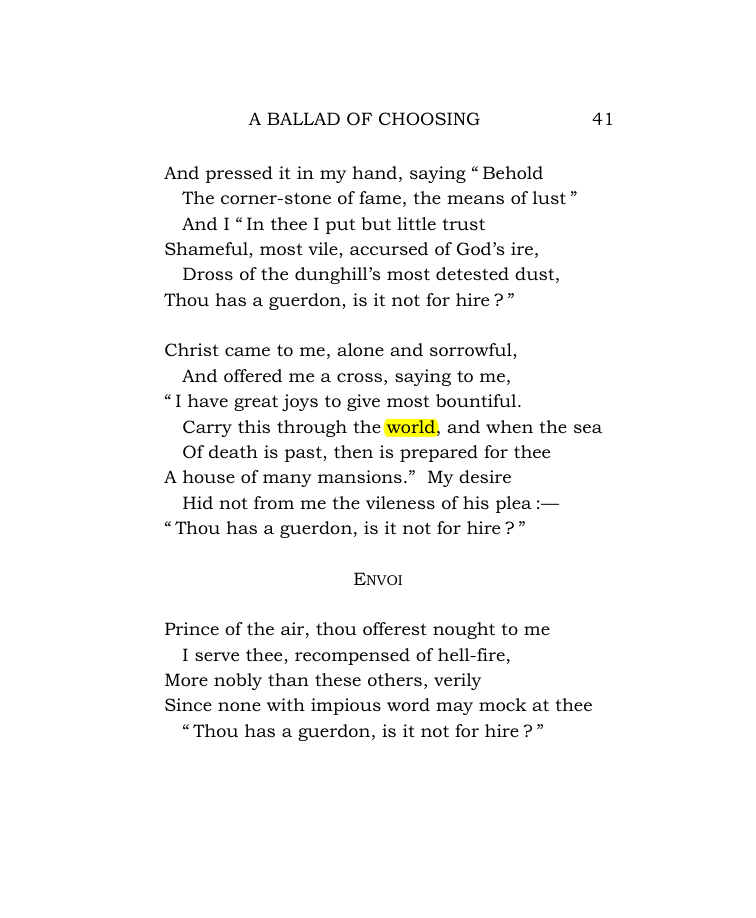 A BALLAD OF CHOOSING 41

And pressed it in my hand, saying "Behold
The corner-stone of fame, the means of lust"
And I "In thee I put but little trust
Shameful, most vile, accursed of God's ire,
Dross of the dunghill's most detested dust,
Thou has a guerdon, is it not for hire?"

Christ came to me, alone and sorrowful,
And offered me a cross, saying to me,
"I have great joys to give most bountiful.
Carry this through the world, and when the sea
Of death is past, then is prepared for thee
A house of many mansions." My desire
Hid not from me the vileness of his plea:—
"Thou has a guerdon, is it not for hire?"

ENVOI

Prince of the air, thou offerest nought to me
I serve thee, recompensed of hell-fire,
More nobly than these others, verily
Since none with impious word may mock at thee
"Thou has a guerdon, is it not for hire?"